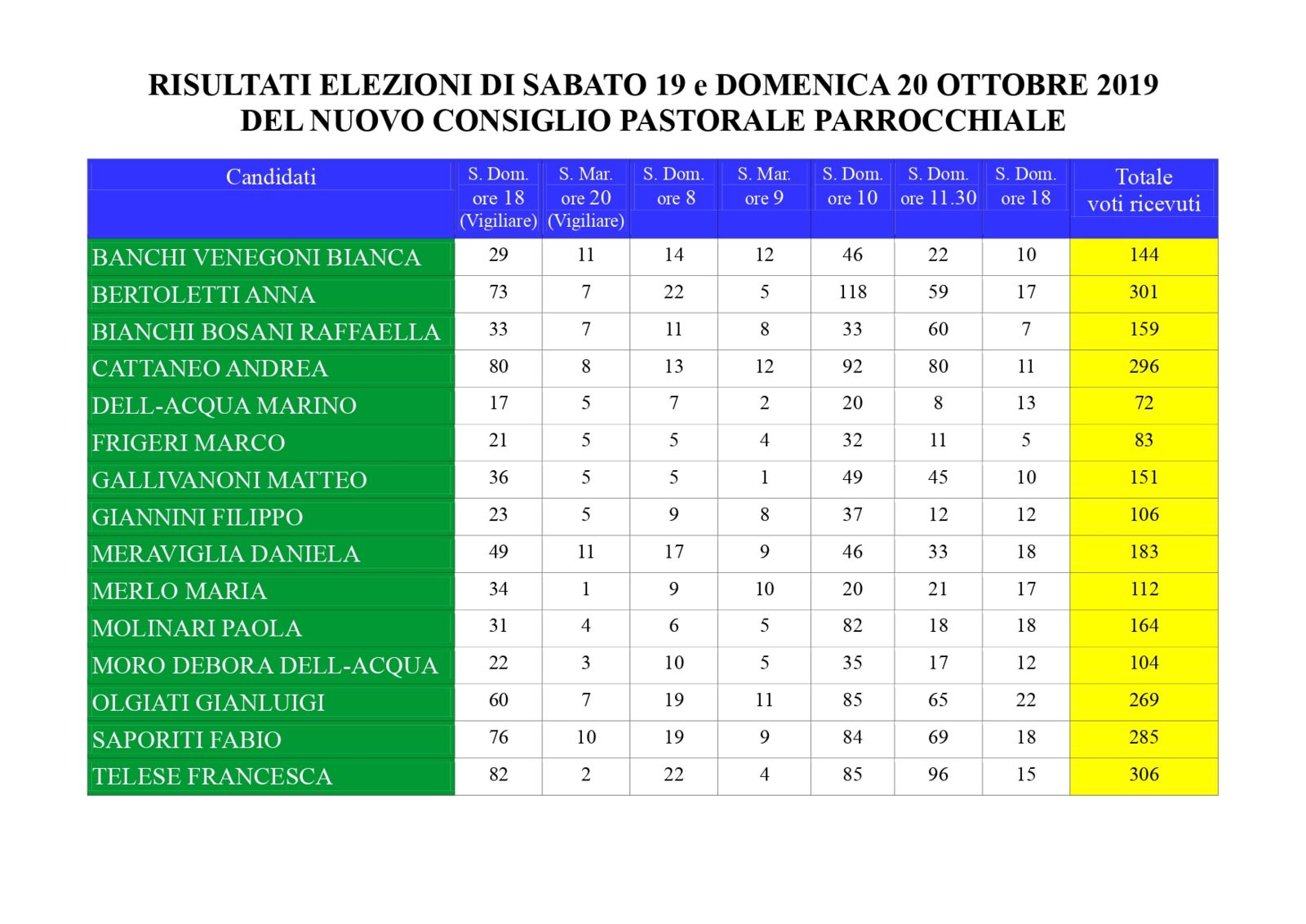 RISULTATI ELEZIONI DI SABATO 19 e DOMENICA 20 OTTOBRE 2019
DEL NUOVO CONSIGLIO PASTORALE PARROCCHIALE

| Candidati | S. Dom. ore 18 (Vigiliare) | S. Mar. ore 20 (Vigiliare) | S. Dom. ore 8 | S. Mar. ore 9 | S. Dom. ore 10 | S. Dom. ore 11.30 | S. Dom. ore 18 | Totale voti ricevuti |
|---|---|---|---|---|---|---|---|---|
| BANCHI VENEGONI BIANCA | 29 | 11 | 14 | 12 | 46 | 22 | 10 | 144 |
| BERTOLETTI ANNA | 73 | 7 | 22 | 5 | 118 | 59 | 17 | 301 |
| BIANCHI BOSANI RAFFAELLA | 33 | 7 | 11 | 8 | 33 | 60 | 7 | 159 |
| CATTANEO ANDREA | 80 | 8 | 13 | 12 | 92 | 80 | 11 | 296 |
| DELL-ACQUA MARINO | 17 | 5 | 7 | 2 | 20 | 8 | 13 | 72 |
| FRIGERI MARCO | 21 | 5 | 5 | 4 | 32 | 11 | 5 | 83 |
| GALLIVANONI MATTEO | 36 | 5 | 5 | 1 | 49 | 45 | 10 | 151 |
| GIANNINI FILIPPO | 23 | 5 | 9 | 8 | 37 | 12 | 12 | 106 |
| MERAVIGLIA DANIELA | 49 | 11 | 17 | 9 | 46 | 33 | 18 | 183 |
| MERLO MARIA | 34 | 1 | 9 | 10 | 20 | 21 | 17 | 112 |
| MOLINARI PAOLA | 31 | 4 | 6 | 5 | 82 | 18 | 18 | 164 |
| MORO DEBORA DELL-ACQUA | 22 | 3 | 10 | 5 | 35 | 17 | 12 | 104 |
| OLGIATI GIANLUIGI | 60 | 7 | 19 | 11 | 85 | 65 | 22 | 269 |
| SAPORITI FABIO | 76 | 10 | 19 | 9 | 84 | 69 | 18 | 285 |
| TELESE FRANCESCA | 82 | 2 | 22 | 4 | 85 | 96 | 15 | 306 |